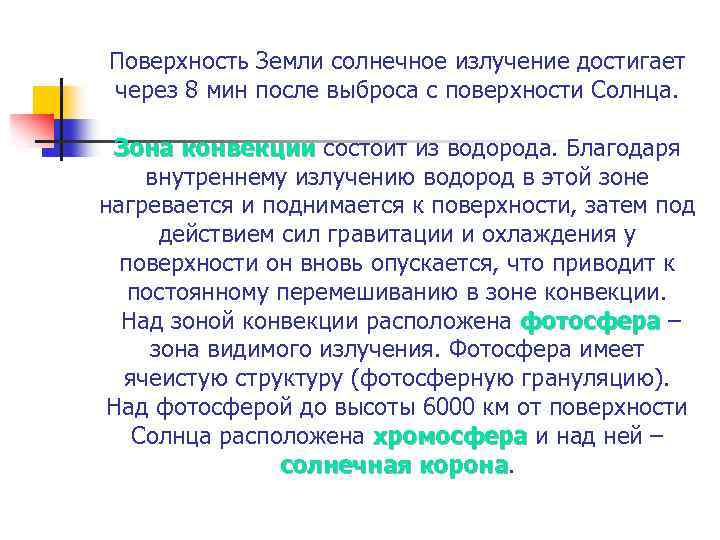 Поверхность Земли солнечное излучение достигает через 8 мин после выброса с поверхности Солнца.

Зона конвекции состоит из водорода. Благодаря внутреннему излучению водород в этой зоне нагревается и поднимается к поверхности, затем под действием сил гравитации и охлаждения у поверхности он вновь опускается, что приводит к постоянному перемешиванию в зоне конвекции. Над зоной конвекции расположена фотосфера – зона видимого излучения. Фотосфера имеет ячеистую структуру (фотосферную грануляцию). Над фотосферой до высоты 6000 км от поверхности Солнца расположена хромосфера и над ней – солнечная корона.